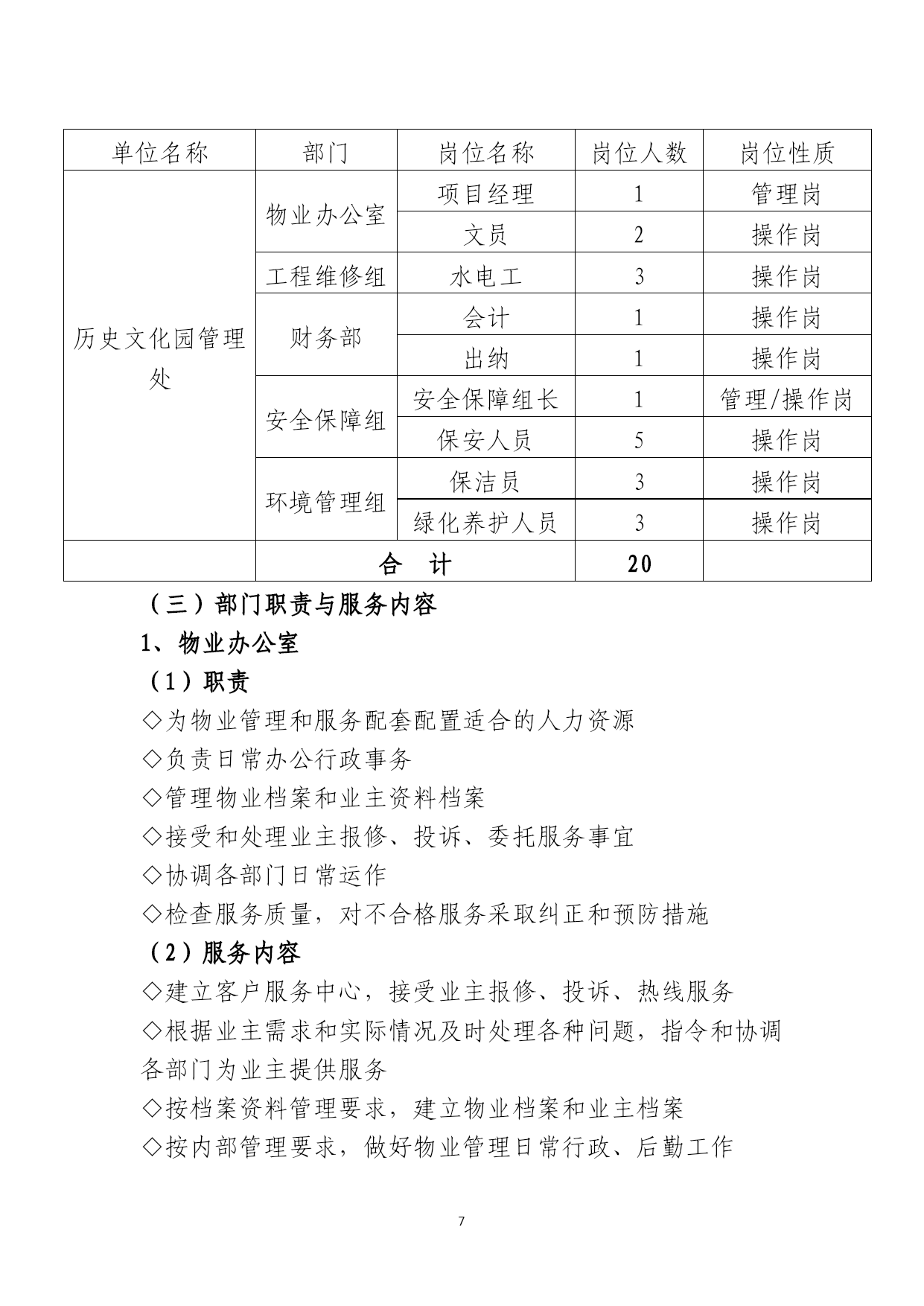 | 单位名称 | 部门 | 岗位名称 | 岗位人数 | 岗位性质 |
|---|---|---|---|---|
| 历史文化园管理处 | 物业办公室 | 项目经理 | 1 | 管理岗 |
| | | 文员 | 2 | 操作岗 |
| | 工程维修组 | 水电工 | 3 | 操作岗 |
| | 财务部 | 会计 | 1 | 操作岗 |
| | | 出纳 | 1 | 操作岗 |
| | 安全保障组 | 安全保障组长 | 1 | 管理/操作岗 |
| | | 保安人员 | 5 | 操作岗 |
| | 环境管理组 | 保洁员 | 3 | 操作岗 |
| | | 绿化养护人员 | 3 | 操作岗 |
| | 合　计 | | 20 | |

（三）部门职责与服务内容

1、物业办公室

（1）职责

◇为物业管理和服务配套配置适合的人力资源

◇负责日常办公行政事务

◇管理物业档案和业主资料档案

◇接受和处理业主报修、投诉、委托服务事宜

◇协调各部门日常运作

◇检查服务质量，对不合格服务采取纠正和预防措施

（2）服务内容

◇建立客户服务中心，接受业主报修、投诉、热线服务

◇根据业主需求和实际情况及时处理各种问题，指令和协调各部门为业主提供服务

◇按档案资料管理要求，建立物业档案和业主档案

◇按内部管理要求，做好物业管理日常行政、后勤工作

7